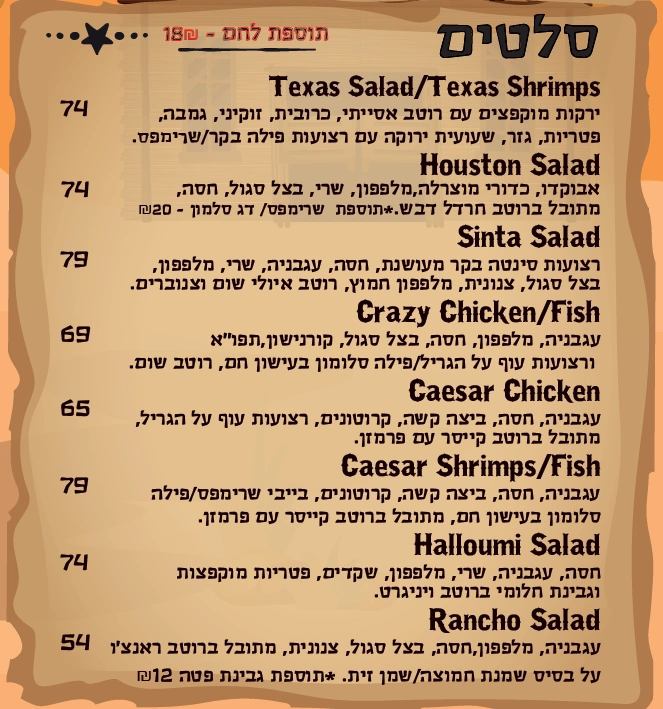 סלטים

תוספת לחם - 18₪

Texas Salad/Texas Shrimps

74

ירקות מוקפצים עם רוטב אסייתי, כרובית, זוקיני, גמבה, פטריות, גזר, שעועית ירוקה עם רצועות פילה בקר/שרימפס.

Houston Salad

74

אבוקדו, כדורי מוצרלה,מלפפון, שרי, בצל סגול, חסה, מתובל ברוטב חרדל דבש.*תוספת שרימפס/ דג סלמון - 20₪

Sinta Salad

79

רצועות סינטה בקר מעושנת, חסה, עגבניה, שרי, מלפפון, בצל סגול, צנונית, מלפפון חמוץ, רוטב איולי שום וצנוברים.

Crazy Chicken/Fish

69

עגבניה, מלפפון, חסה, בצל סגול, קורנישון,תפו"א ורצועות עוף על הגריל/פילה סלומון בעישון חם, רוטב שום.

Caesar Chicken

65

עגבניה, חסה, ביצה קשה, קרוטונים, רצועות עוף על הגריל, מתובל ברוטב קייסר עם פרמזן.

Caesar Shrimps/Fish

79

עגבניה, חסה, ביצה קשה, קרוטונים, בייבי שרימפס/פילה סלומון בעישון חם, מתובל ברוטב קייסר עם פרמזן.

Halloumi Salad

74

חסה, עגבניה, שרי, מלפפון, שקדים, פטריות מוקפצות וגבינת חלומי ברוטב ויניגרט.

Rancho Salad

54

עגבניה, מלפפון,חסה, בצל סגול, צנונית, מתובל ברוטב ראנצ'ו על בסיס שמנת חמוצה/שמן זית. *תוספת גבינת פטה 12₪